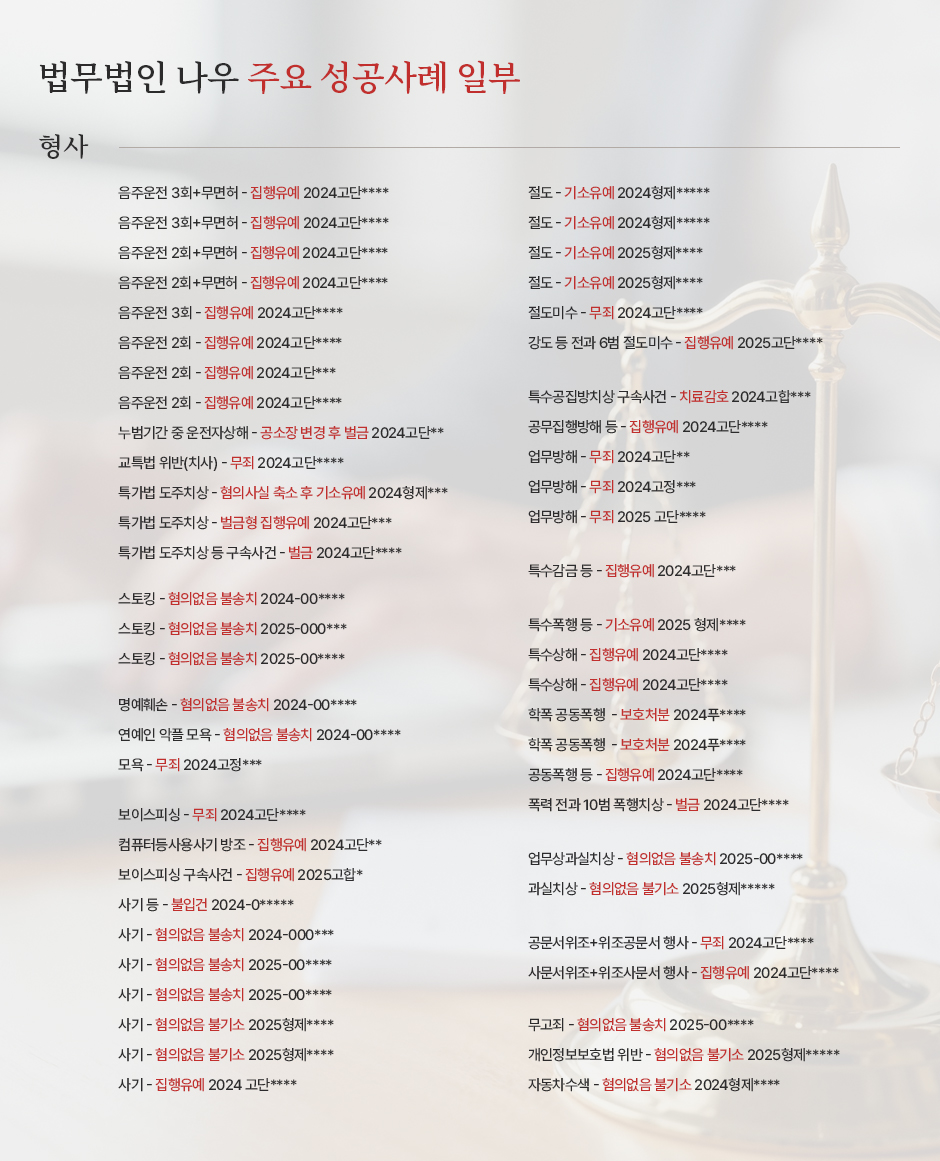 법무법인 나우 주요 성공사례 일부

형사

음주운전 3회+무면허 - 집행유예 2024고단****

음주운전 3회+무면허 - 집행유예 2024고단****

음주운전 2회+무면허 - 집행유예 2024고단****

음주운전 2회+무면허 - 집행유예 2024고단****

음주운전 3회 - 집행유예 2024고단****

음주운전 2회 - 집행유예 2024고단****

음주운전 2회 - 집행유예 2024고단***

음주운전 2회 - 집행유예 2024고단****

누범기간 중 운전자상해 - 공소장 변경 후 벌금 2024고단**

교특법 위반(치사) - 무죄 2024고단****

특가법 도주치상 - 혐의사실 축소 후 기소유예 2024형제***

특가법 도주치상 - 벌금형 집행유예 2024고단***

특가법 도주치상 등 구속사건 - 벌금 2024고단****

스토킹 - 혐의없음 불송치 2024-00****

스토킹 - 혐의없음 불송치 2025-000***

스토킹 - 혐의없음 불송치 2025-00****

명예훼손 - 혐의없음 불송치 2024-00****

연예인 악플 모욕 - 혐의없음 불송치 2024-00****

모욕 - 무죄 2024고정***

보이스피싱 - 무죄 2024고단****

컴퓨터등사용사기 방조 - 집행유예 2024고단**

보이스피싱 구속사건 - 집행유예 2025고합*

사기 등 - 불입건 2024-0*****

사기 - 혐의없음 불송치 2024-000***

사기 - 혐의없음 불송치 2025-00****

사기 - 혐의없음 불송치 2025-00****

사기 - 혐의없음 불기소 2025형제****

사기 - 혐의없음 불기소 2025형제****

사기 - 집행유예 2024 고단****

절도 - 기소유예 2024형제*****

절도 - 기소유예 2024형제*****

절도 - 기소유예 2025형제****

절도 - 기소유예 2025형제****

절도미수 - 무죄 2024고단****

강도 등 전과 6범 절도미수 - 집행유예 2025고단****

특수공집방치상 구속사건 - 치료감호 2024고합***

공무집행방해 등 - 집행유예 2024고단****

업무방해 - 무죄 2024고단**

업무방해 - 무죄 2024고정***

업무방해 - 무죄 2025 고단****

특수감금 등 - 집행유예 2024고단***

특수폭행 등 - 기소유예 2025 형제****

특수상해 - 집행유예 2024고단****

특수상해 - 집행유예 2024고단****

학폭 공동폭행 - 보호처분 2024푸****

학폭 공동폭행 - 보호처분 2024푸****

공동폭행 등 - 집행유예 2024고단****

폭력 전과 10범 폭행치상 - 벌금 2024고단****

업무상과실치상 - 혐의없음 불송치 2025-00****

과실치상 - 혐의없음 불기소 2025형제*****

공문서위조+위조공문서 행사 - 무죄 2024고단****

사문서위조+위조사문서 행사 - 집행유예 2024고단****

무고죄 - 혐의없음 불송치 2025-00****

개인정보보호법 위반 - 혐의없음 불기소 2025형제*****

자동차수색 - 혐의없음 불기소 2024형제****